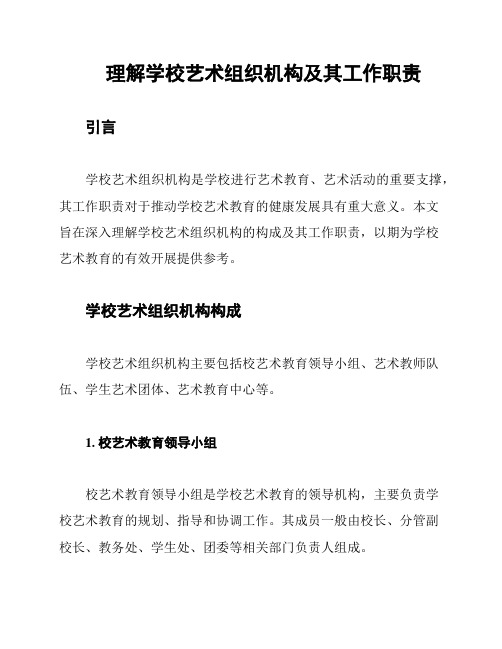 理解学校艺术组织机构及其工作职责

引言

学校艺术组织机构是学校进行艺术教育、艺术活动的重要支撑，其工作职责对于推动学校艺术教育的健康发展具有重大意义。本文旨在深入理解学校艺术组织机构的构成及其工作职责，以期为学校艺术教育的有效开展提供参考。

学校艺术组织机构构成

学校艺术组织机构主要包括校艺术教育领导小组、艺术教师队伍、学生艺术团体、艺术教育中心等。

1. 校艺术教育领导小组

校艺术教育领导小组是学校艺术教育的领导机构，主要负责学校艺术教育的规划、指导和协调工作。其成员一般由校长、分管副校长、教务处、学生处、团委等相关部门负责人组成。